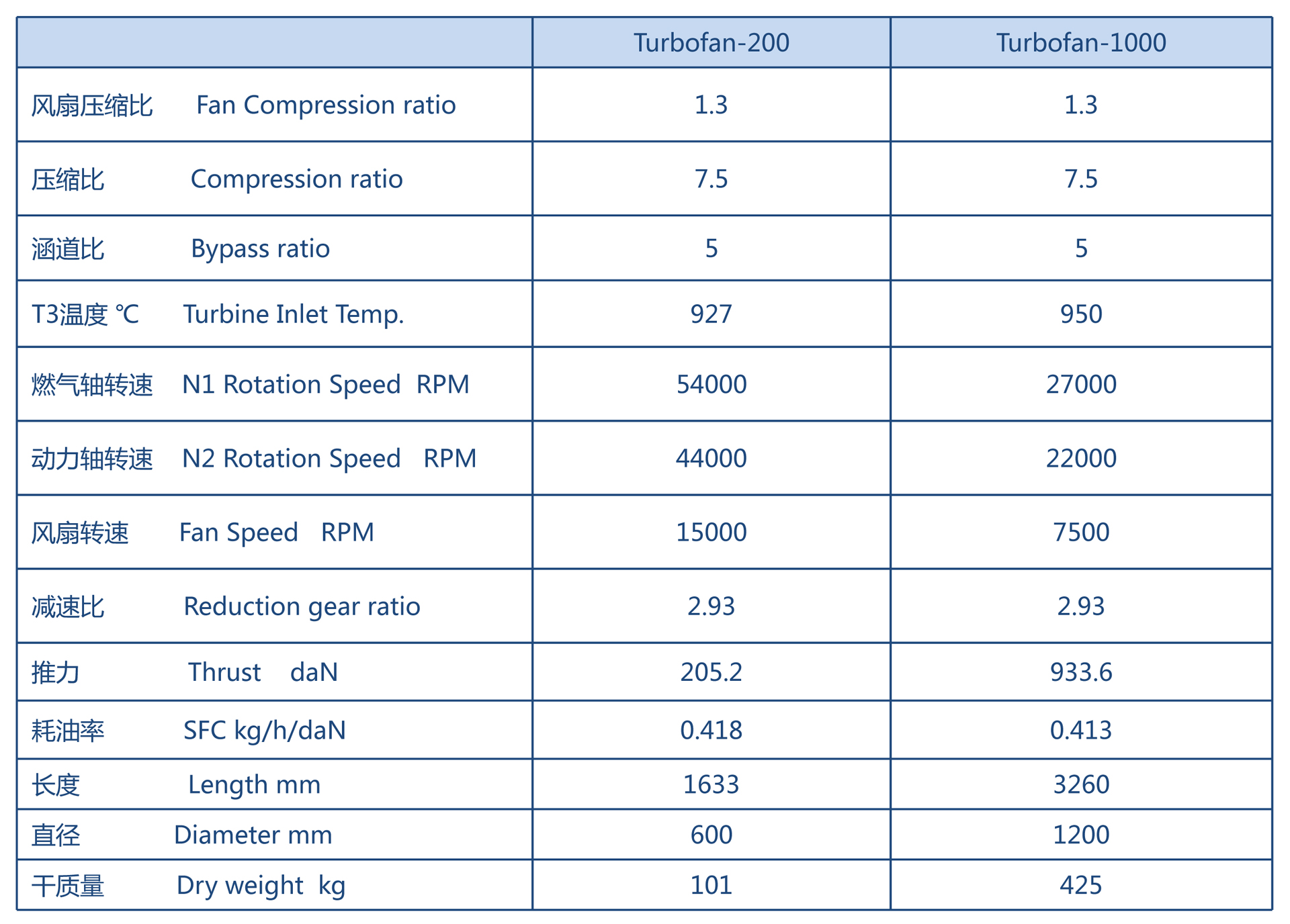 | | Turbofan-200 | Turbofan-1000 |
|---|---|---|
| 风扇压缩比 Fan Compression ratio | 1.3 | 1.3 |
| 压缩比 Compression ratio | 7.5 | 7.5 |
| 涵道比 Bypass ratio | 5 | 5 |
| T3温度 ℃ Turbine Inlet Temp. | 927 | 950 |
| 燃气轴转速 N1 Rotation Speed RPM | 54000 | 27000 |
| 动力轴转速 N2 Rotation Speed RPM | 44000 | 22000 |
| 风扇转速 Fan Speed RPM | 15000 | 7500 |
| 减速比 Reduction gear ratio | 2.93 | 2.93 |
| 推力 Thrust daN | 205.2 | 933.6 |
| 耗油率 SFC kg/h/daN | 0.418 | 0.413 |
| 长度 Length mm | 1633 | 3260 |
| 直径 Diameter mm | 600 | 1200 |
| 干质量 Dry weight kg | 101 | 425 |